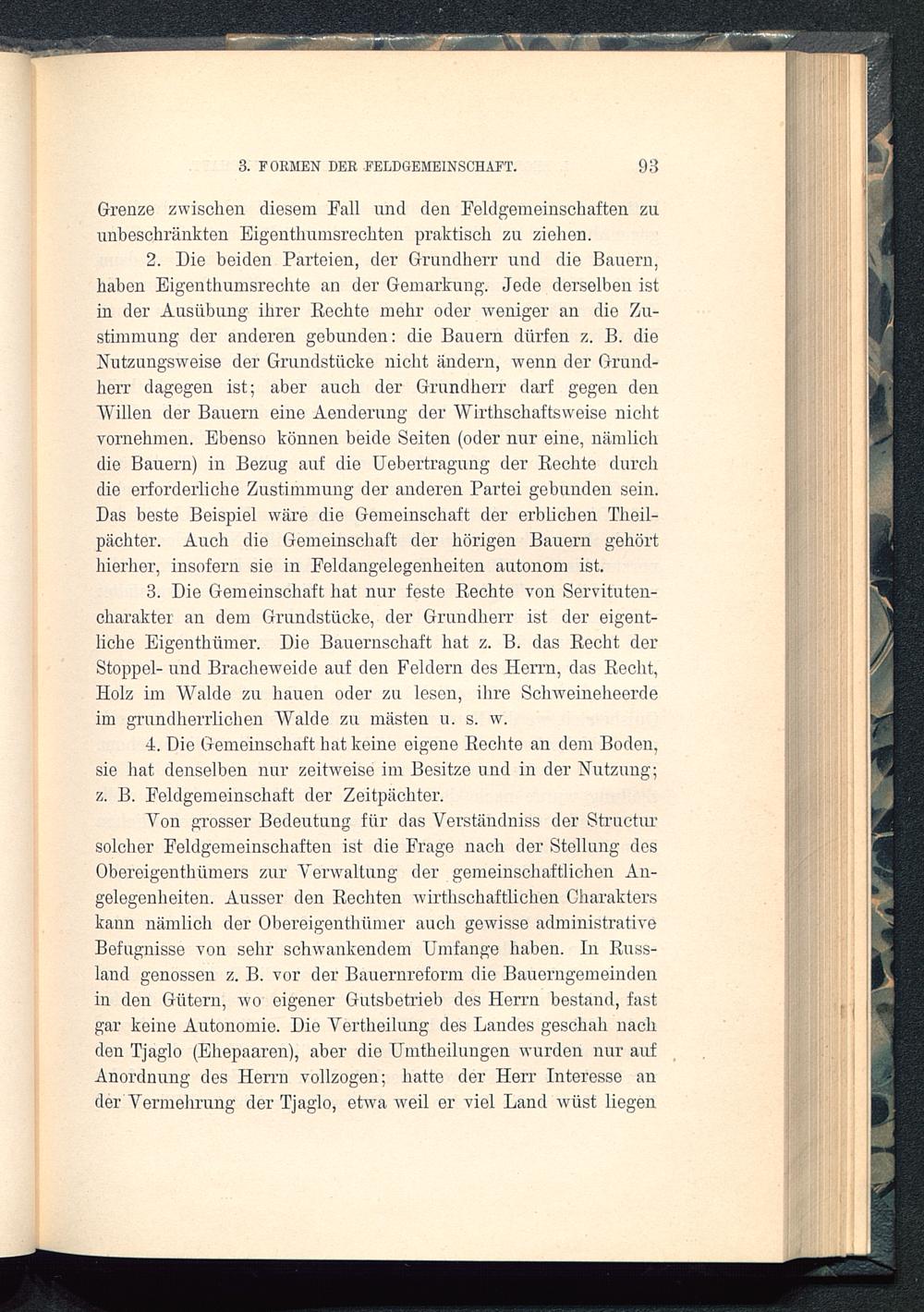 3. FORMEN DER FELDGEMEINSCHAFT. 93

Grenze zwischen diesem Fall und den Feldgemeinschaften zu unbeschränkten Eigenthumsrechten praktisch zu ziehen.

2. Die beiden Parteien, der Grundherr und die Bauern, haben Eigenthumsrechte an der Gemarkung. Jede derselben ist in der Ausübung ihrer Rechte mehr oder weniger an die Zustimmung der anderen gebunden: die Bauern dürfen z. B. die Nutzungsweise der Grundstücke nicht ändern, wenn der Grundherr dagegen ist; aber auch der Grundherr darf gegen den Willen der Bauern eine Aenderung der Wirthschaftsweise nicht vornehmen. Ebenso können beide Seiten (oder nur eine, nämlich die Bauern) in Bezug auf die Uebertragung der Rechte durch die erforderliche Zustimmung der anderen Partei gebunden sein. Das beste Beispiel wäre die Gemeinschaft der erblichen Theilpächter. Auch die Gemeinschaft der hörigen Bauern gehört hierher, insofern sie in Feldangelegenheiten autonom ist.

3. Die Gemeinschaft hat nur feste Rechte von Servitutencharakter an dem Grundstücke, der Grundherr ist der eigentliche Eigenthümer. Die Bauernschaft hat z. B. das Recht der Stoppel- und Bracheweide auf den Feldern des Herrn, das Recht, Holz im Walde zu hauen oder zu lesen, ihre Schweineheerde im grundherrlichen Walde zu mästen u. s. w.

4. Die Gemeinschaft hat keine eigene Rechte an dem Boden, sie hat denselben nur zeitweise im Besitze und in der Nutzung; z. B. Feldgemeinschaft der Zeitpächter.

Von grosser Bedeutung für das Verständniss der Structur solcher Feldgemeinschaften ist die Frage nach der Stellung des Obereigenthümers zur Verwaltung der gemeinschaftlichen Angelegenheiten. Ausser den Rechten wirthschaftlichen Charakters kann nämlich der Obereigenthümer auch gewisse administrative Befugnisse von sehr schwankendem Umfange haben. In Russland genossen z. B. vor der Bauernreform die Bauerngemeinden in den Gütern, wo eigener Gutsbetrieb des Herrn bestand, fast gar keine Autonomie. Die Vertheilung des Landes geschah nach den Tjaglo (Ehepaaren), aber die Umtheilungen wurden nur auf Anordnung des Herrn vollzogen; hatte der Herr Interesse an der Vermehrung der Tjaglo, etwa weil er viel Land wüst liegen